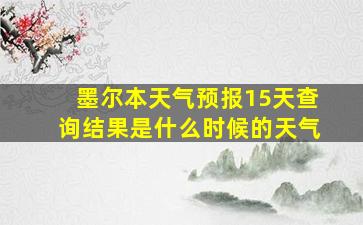 墨尔本天气预报15天查询结果是什么时候的天气